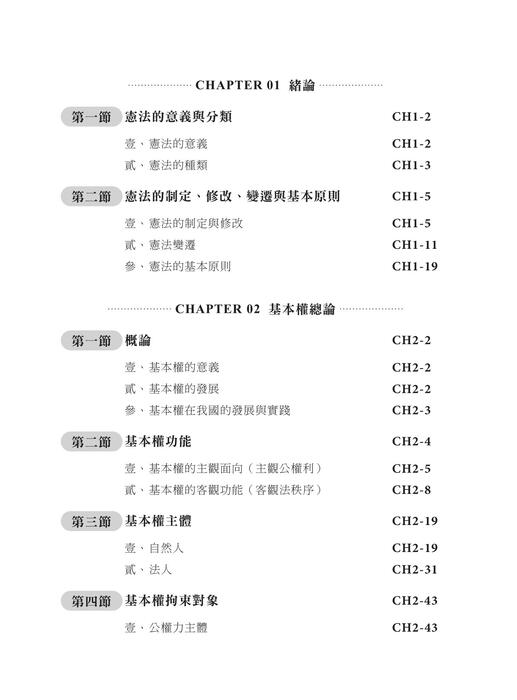 CHAPTER 01 緒論

第一節 憲法的意義與分類 CH1-2

壹、憲法的意義 CH1-2
貳、憲法的種類 CH1-3

第二節 憲法的制定、修改、變遷與基本原則 CH1-5

壹、憲法的制定與修改 CH1-5
貳、憲法變遷 CH1-11
參、憲法的基本原則 CH1-19

CHAPTER 02 基本權總論

第一節 概論 CH2-2

壹、基本權的意義 CH2-2
貳、基本權的發展 CH2-2
參、基本權在我國的發展與實踐 CH2-3

第二節 基本權功能 CH2-4

壹、基本權的主觀面向（主觀公權利） CH2-5
貳、基本權的客觀功能（客觀法秩序） CH2-8

第三節 基本權主體 CH2-19

壹、自然人 CH2-19
貳、法人 CH2-31

第四節 基本權拘束對象 CH2-43

壹、公權力主體 CH2-43